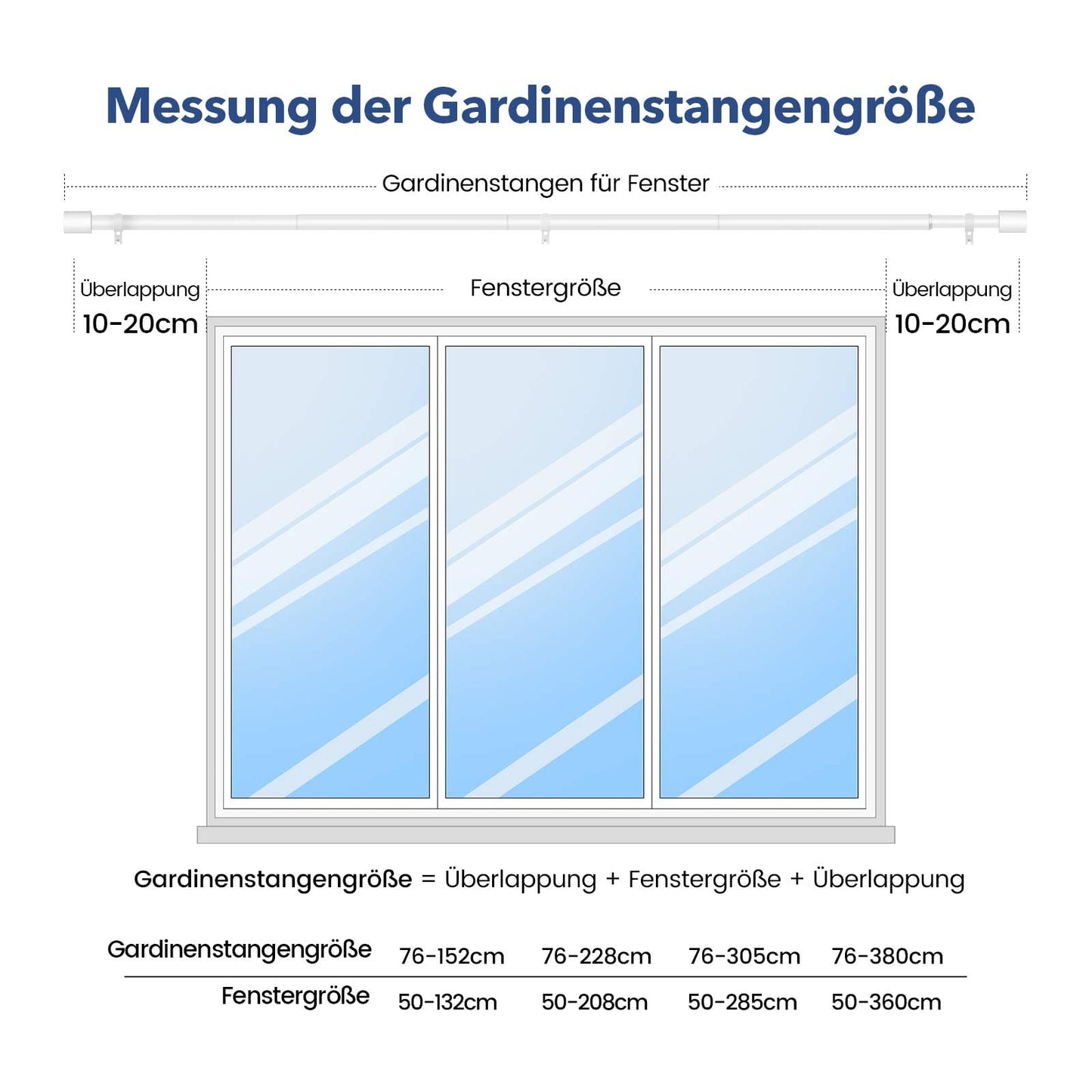 Messung der Gardinenstangengröße

Gardinenstangen für Fenster

Überlappung
10-20cm

Fenstergröße

Überlappung
10-20cm

Gardinenstangengröße = Überlappung + Fenstergröße + Überlappung

| Gardinenstangengröße | 76-152cm | 76-228cm | 76-305cm | 76-380cm |
|---|---|---|---|---|
| Fenstergröße | 50-132cm | 50-208cm | 50-285cm | 50-360cm |